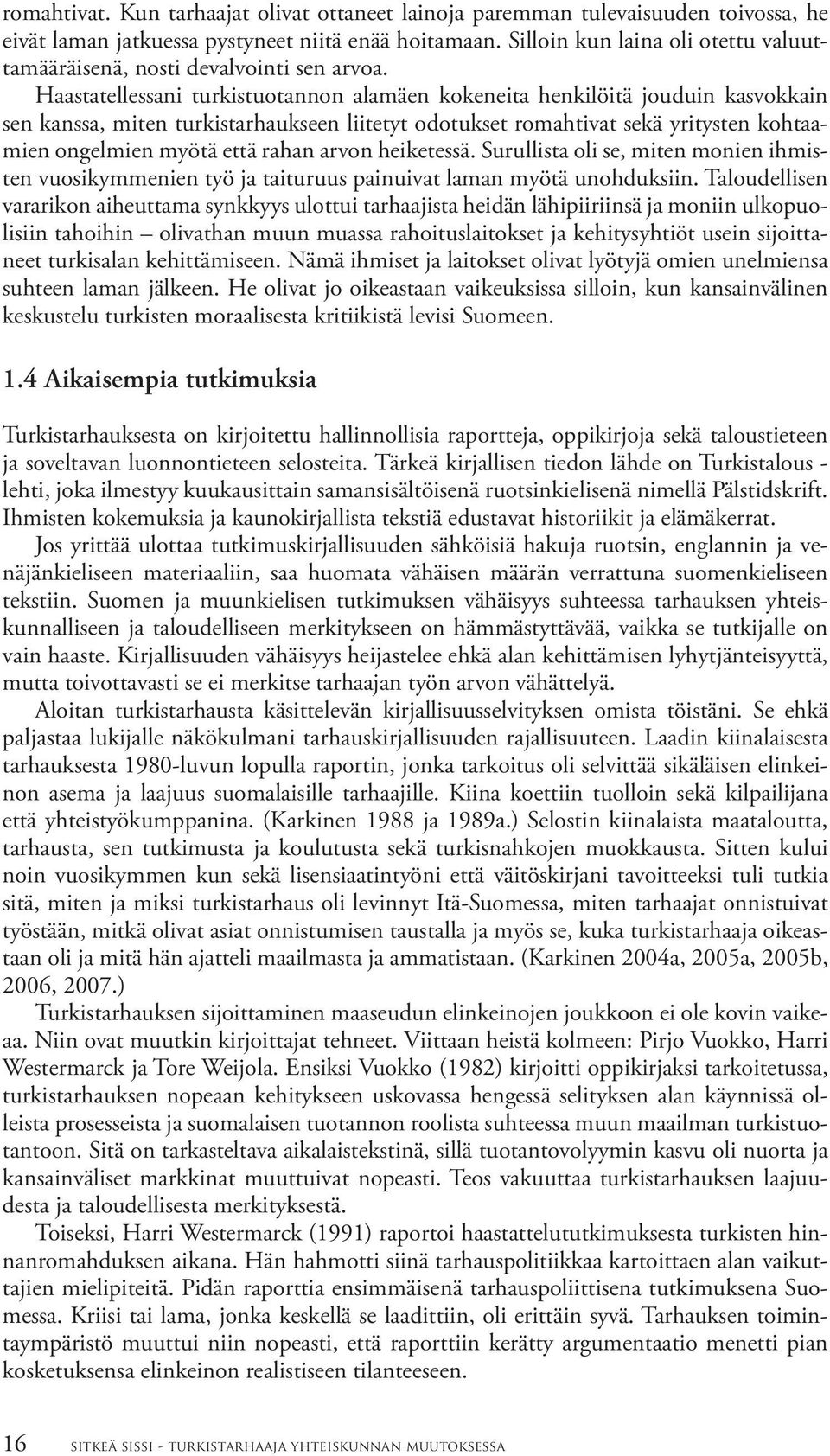 romahtivat. Kun tarhaajat olivat ottaneet lainoja paremman tulevaisuuden toivossa, he eivät laman jatkuessa pystyneet niitä enää hoitamaan. Silloin kun laina oli otettu valuuttamääräisenä, nosti devalvointi sen arvoa.

Haastatellessani turkistuotannon alamäen kokeneita henkilöitä jouduin kasvokkain sen kanssa, miten turkistarhaukseen liitetyt odotukset romahtivat sekä yritysten kohtaamien ongelmien myötä että rahan arvon heiketessä. Surullista oli se, miten monien ihmisten vuosikymmenien työ ja taituruus painuivat laman myötä unohduksiin. Taloudellisen vararikon aiheuttama synkkyys ulottui tarhaajista heidän lähipiiriinsä ja moniin ulkopuolisiin tahoihin – olivathan muun muassa rahoituslaitokset ja kehitysyhtiöt usein sijoittaneet turkisalan kehittämiseen. Nämä ihmiset ja laitokset olivat lyötyjä omien unelmiensa suhteen laman jälkeen. He olivat jo oikeastaan vaikeuksissa silloin, kun kansainvälinen keskustelu turkisten moraalisesta kritiikistä levisi Suomeen.

1.4 Aikaisempia tutkimuksia

Turkistarhauksesta on kirjoitettu hallinnollisia raportteja, oppikirjoja sekä taloustieteen ja soveltavan luonnontieteen selosteita. Tärkeä kirjallisen tiedon lähde on Turkistalous -lehti, joka ilmestyy kuukausittain samansisältöisenä ruotsinkielisenä nimellä Pälstidskrift. Ihmisten kokemuksia ja kaunokirjallista tekstiä edustavat historiikit ja elämäkerrat.

Jos yrittää ulottaa tutkimuskirjallisuuden sähköisiä hakuja ruotsin, englannin ja venäjänkieliseen materiaaliin, saa huomata vähäisen määrän verrattuna suomenkieliseen tekstiin. Suomen ja muunkielisen tutkimuksen vähäisyys suhteessa tarhauksen yhteiskunnalliseen ja taloudelliseen merkitykseen on hämmästyttävää, vaikka se tutkijalle on vain haaste. Kirjallisuuden vähäisyys heijastelee ehkä alan kehittämisen lyhytjänteisyyttä, mutta toivottavasti se ei merkitse tarhaajan työn arvon vähättelyä.

Aloitan turkistarhausta käsittelevän kirjallisuusselvityksen omista töistäni. Se ehkä paljastaa lukijalle näkökulmani tarhauskirjallisuuden rajallisuuteen. Laadin kiinalaisesta tarhauksesta 1980-luvun lopulla raportin, jonka tarkoitus oli selvittää sikäläisen elinkeinon asema ja laajuus suomalaisille tarhaajille. Kiina koettiin tuolloin sekä kilpailijana että yhteistyökumppanina. (Karkinen 1988 ja 1989a.) Selostin kiinalaista maataloutta, tarhausta, sen tutkimusta ja koulutusta sekä turkisnahkojen muokkausta. Sitten kului noin vuosikymmen kun sekä lisensiaatintyöni että väitöskirjani tavoitteeksi tuli tutkia sitä, miten ja miksi turkistarhaus oli levinnyt Itä-Suomessa, miten tarhaajat onnistuivat työstään, mitkä olivat asiat onnistumisen taustalla ja myös se, kuka turkistarhaaja oikeastaan oli ja mitä hän ajatteli maailmasta ja ammatistaan. (Karkinen 2004a, 2005a, 2005b, 2006, 2007.)

Turkistarhauksen sijoittaminen maaseudun elinkeinojen joukkoon ei ole kovin vaikeaa. Niin ovat muutkin kirjoittajat tehneet. Viittaan heistä kolmeen: Pirjo Vuokko, Harri Westermarck ja Tore Weijola. Ensiksi Vuokko (1982) kirjoitti oppikirjaksi tarkoitetussa, turkistarhauksen nopeaan kehitykseen uskovassa hengessä selityksen alan käynnissä olleista prosesseista ja suomalaisen tuotannon roolista suhteessa muun maailman turkistuotantoon. Sitä on tarkasteltava aikalaistekstinä, sillä tuotantovolyymin kasvu oli nuorta ja kansainväliset markkinat muuttuivat nopeasti. Teos vakuuttaa turkistarhauksen laajuudesta ja taloudellisesta merkityksestä.

Toiseksi, Harri Westermarck (1991) raportoi haastattelututkimuksesta turkisten hinnanromahduksen aikana. Hän hahmotti siinä tarhauspolitiikkaa kartoittaen alan vaikuttajien mielipiteitä. Pidän raporttia ensimmäisenä tarhauspoliittisena tutkimuksena Suomessa. Kriisi tai lama, jonka keskellä se laadittiin, oli erittäin syvä. Tarhauksen toimintaympäristö muuttui niin nopeasti, että raporttiin kerätty argumentaatio menetti pian kosketuksensa elinkeinon realistiseen tilanteeseen.

16 SITKEÄ SISSI - TURKISTARHAAJA YHTEISKUNNAN MUUTOKSESSA